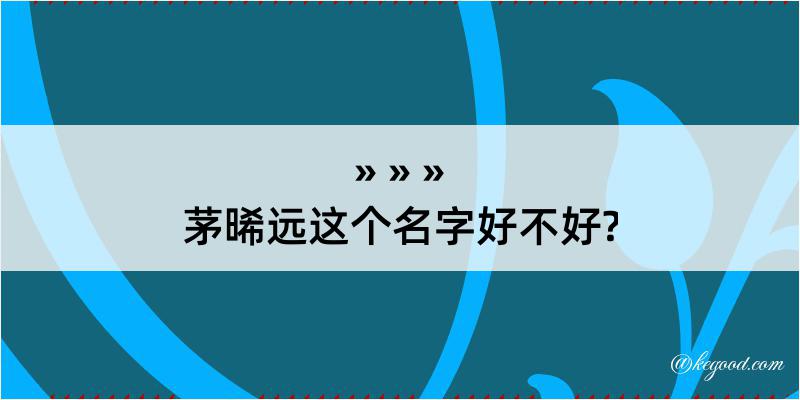 » » »
茅晞远这个名字好不好?

@kegood.com